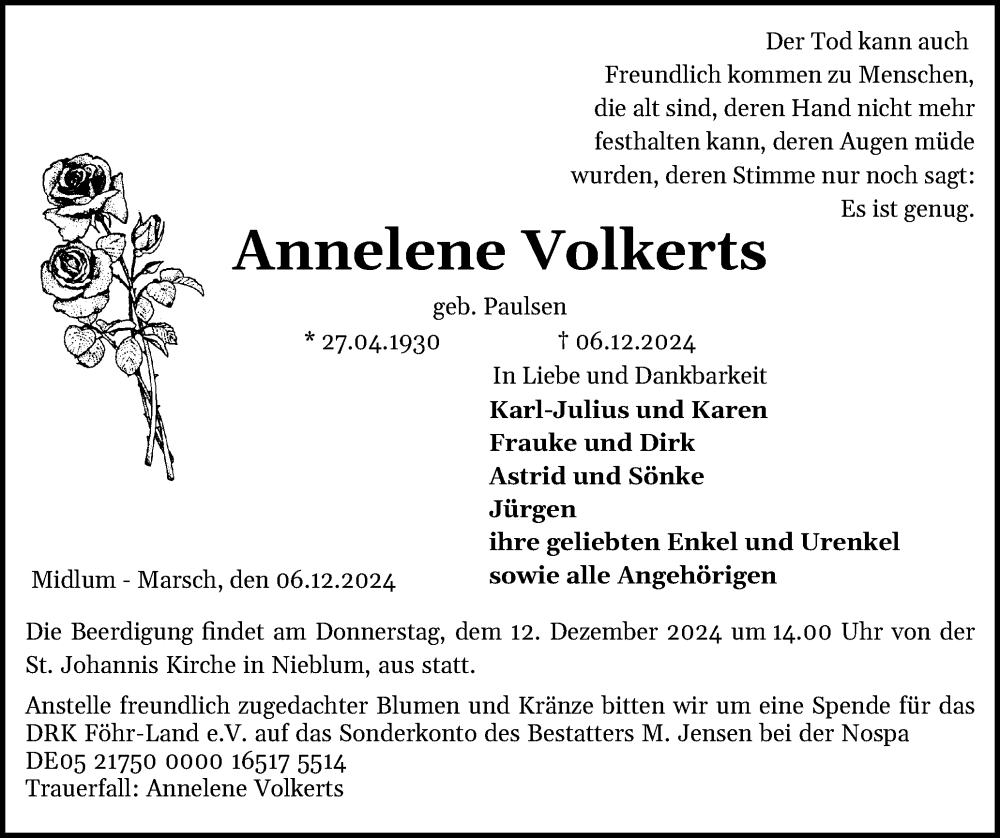 Der Tod kann auch
Freundlich kommen zu Menschen,
die alt sind, deren Hand nicht mehr
festhalten kann, deren Augen müde
wurden, deren Stimme nur noch sagt:
Es ist genug.

Annelene Volkerts

geb. Paulsen

* 27.04.1930 † 06.12.2024

In Liebe und Dankbarkeit
Karl-Julius und Karen
Frauke und Dirk
Astrid und Sönke
Jürgen
ihre geliebten Enkel und Urenkel
sowie alle Angehörigen

Midlum - Marsch, den 06.12.2024

Die Beerdigung findet am Donnerstag, dem 12. Dezember 2024 um 14.00 Uhr von der St. Johannis Kirche in Nieblum, aus statt.

Anstelle freundlich zugedachter Blumen und Kränze bitten wir um eine Spende für das DRK Föhr-Land e.V. auf das Sonderkonto des Bestatters M. Jensen bei der Nospa
DE05 21750 0000 16517 5514
Trauerfall: Annelene Volkerts